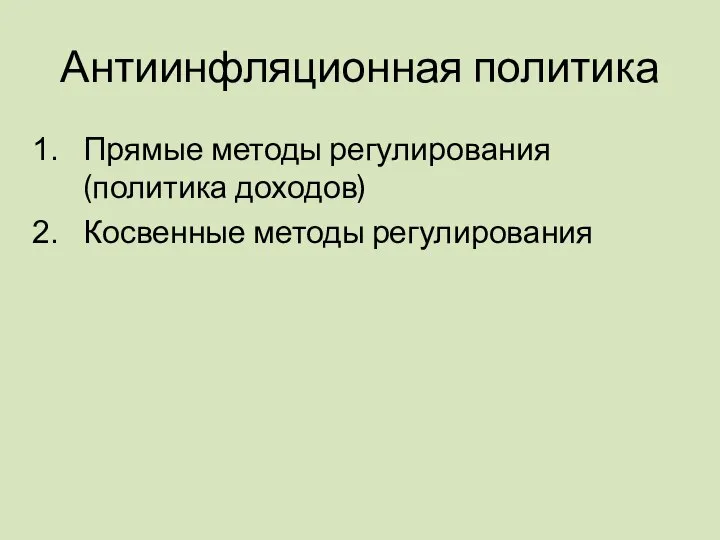 Антиинфляционная политика

1. Прямые методы регулирования (политика доходов)
2. Косвенные методы регулирования